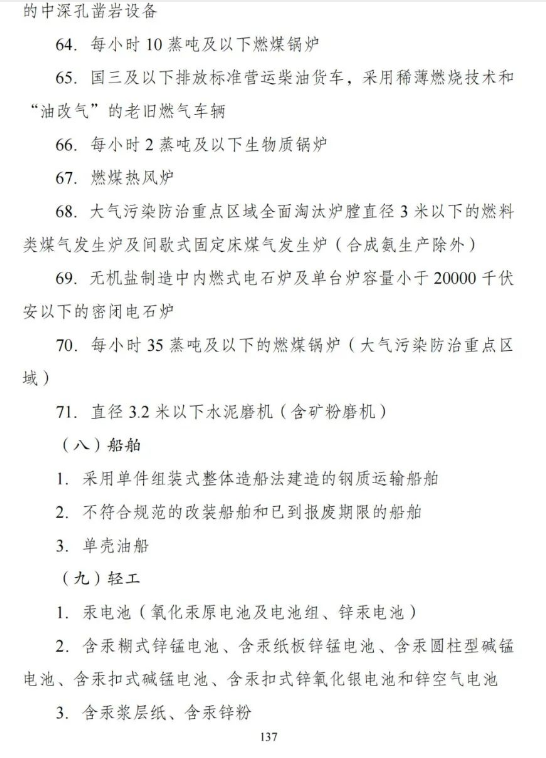 的中深孔凿岩设备

64. 每小时 10 蒸吨及以下燃煤锅炉

65. 国三及以下排放标准营运柴油货车，采用稀薄燃烧技术和“油改气”的老旧燃气车辆

66. 每小时 2 蒸吨及以下生物质锅炉

67. 燃煤热风炉

68. 大气污染防治重点区域全面淘汰炉膛直径 3 米以下的燃料类煤气发生炉及间歇式固定床煤气发生炉（合成氨生产除外）

69. 无机盐制造中内燃式电石炉及单台炉容量小于 20000 千伏安以下的密闭电石炉

70. 每小时 35 蒸吨及以下的燃煤锅炉（大气污染防治重点区域）

71. 直径 3.2 米以下水泥磨机（含矿粉磨机）

（八）船舶

1. 采用单件组装式整体造船法建造的钢质运输船舶

2. 不符合规范的改装船舶和已到报废期限的船舶

3. 单壳油船

（九）轻工

1. 汞电池（氧化汞原电池及电池组、锌汞电池）

2. 含汞糊式锌锰电池、含汞纸板锌锰电池、含汞圆柱型碱锰电池、含汞扣式碱锰电池、含汞扣式锌氧化银电池和锌空气电池

3. 含汞浆层纸、含汞锌粉

137